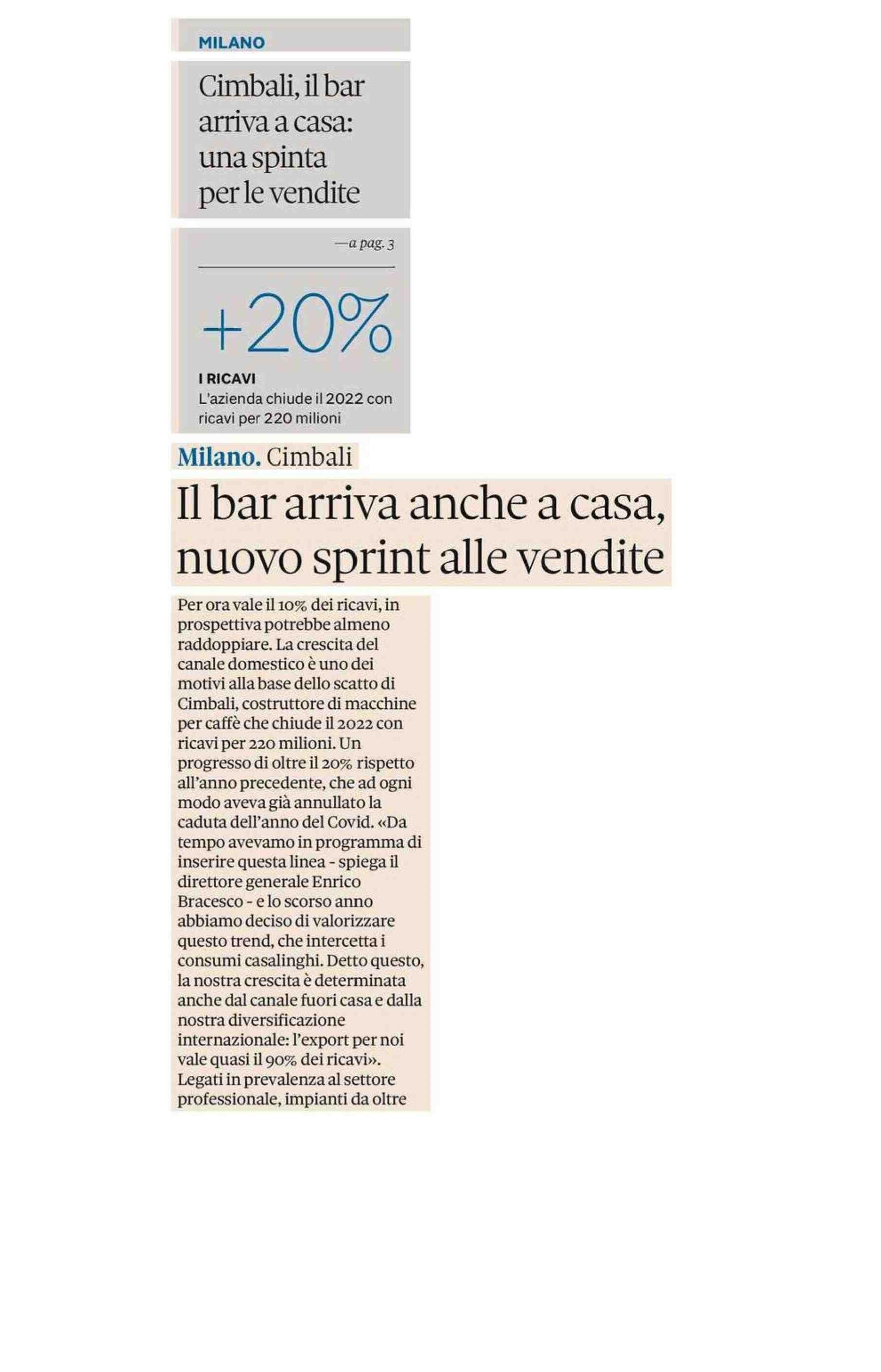 MILANO

Cimbali, il bar arriva a casa: una spinta per le vendite

—a pag. 3

+20%

I RICAVI
L'azienda chiude il 2022 con ricavi per 220 milioni

Milano. Cimbali

Il bar arriva anche a casa, nuovo sprint alle vendite

Per ora vale il 10% dei ricavi, in prospettiva potrebbe almeno raddoppiare. La crescita del canale domestico è uno dei motivi alla base dello scatto di Cimbali, costruttore di macchine per caffè che chiude il 2022 con ricavi per 220 milioni. Un progresso di oltre il 20% rispetto all'anno precedente, che ad ogni modo aveva già annullato la caduta dell'anno del Covid. «Da tempo avevamo in programma di inserire questa linea - spiega il direttore generale Enrico Bracesco - e lo scorso anno abbiamo deciso di valorizzare questo trend, che intercetta i consumi casalinghi. Detto questo, la nostra crescita è determinata anche dal canale fuori casa e dalla nostra diversificazione internazionale: l'export per noi vale quasi il 90% dei ricavi». Legati in prevalenza al settore professionale, impianti da oltre